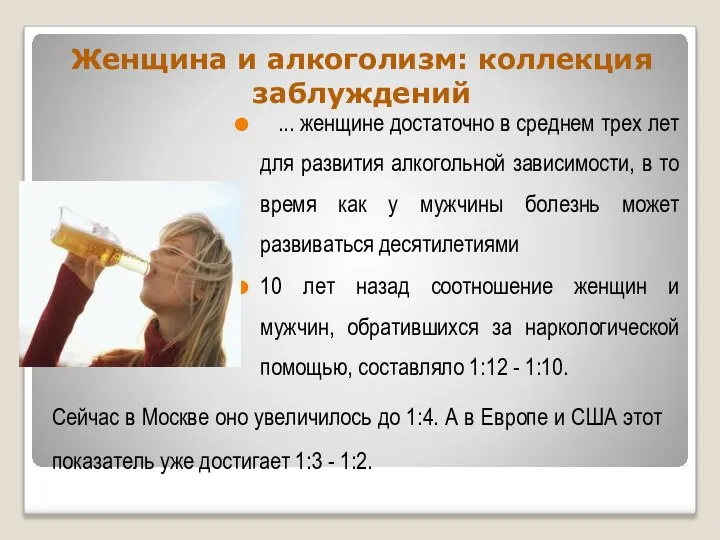 Женщина и алкоголизм: коллекция заблуждений

... женщине достаточно в среднем трех лет для развития алкогольной зависимости, в то время как у мужчины болезнь может развиваться десятилетиями

10 лет назад соотношение женщин и мужчин, обратившихся за наркологической помощью, составляло 1:12 - 1:10.

Сейчас в Москве оно увеличилось до 1:4. А в Европе и США этот показатель уже достигает 1:3 - 1:2.